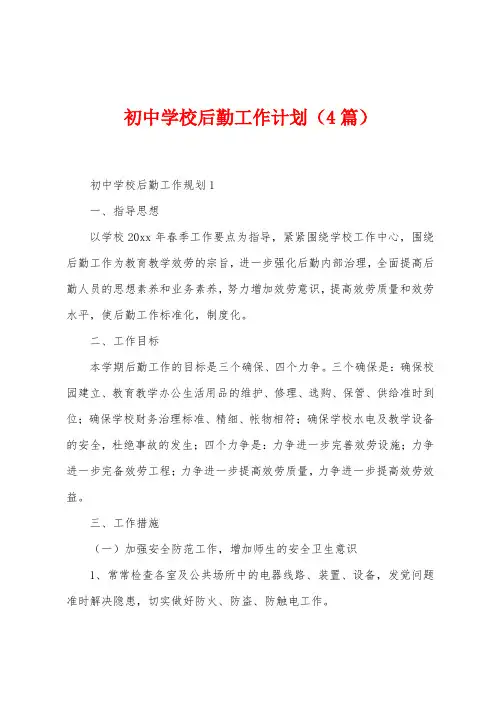 初中学校后勤工作计划（4篇）

初中学校后勤工作规划1

一、指导思想

以学校20xx年春季工作要点为指导，紧紧围绕学校工作中心，围绕后勤工作为教育教学效劳的宗旨，进一步强化后勤内部治理，全面提高后勤人员的思想素养和业务素养，努力增加效劳意识，提高效劳质量和效劳水平，使后勤工作标准化，制度化。

二、工作目标

本学期后勤工作的目标是三个确保、四个力争。三个确保是：确保校园建立、教育教学办公生活用品的维护、修理、选购、保管、供给准时到位；确保学校财务治理标准、精细、帐物相符；确保学校水电及教学设备的安全，杜绝事故的发生；四个力争是：力争进一步完善效劳设施；力争进一步完备效劳工程；力争进一步提高效劳质量，力争进一步提高效劳效益。

三、工作措施

（一）加强安全防范工作，增加师生的安全卫生意识

1、常常检查各室及公共场所中的电器线路、装置、设备，发觉问题准时解决隐患，切实做好防火、防盗、防触电工作。